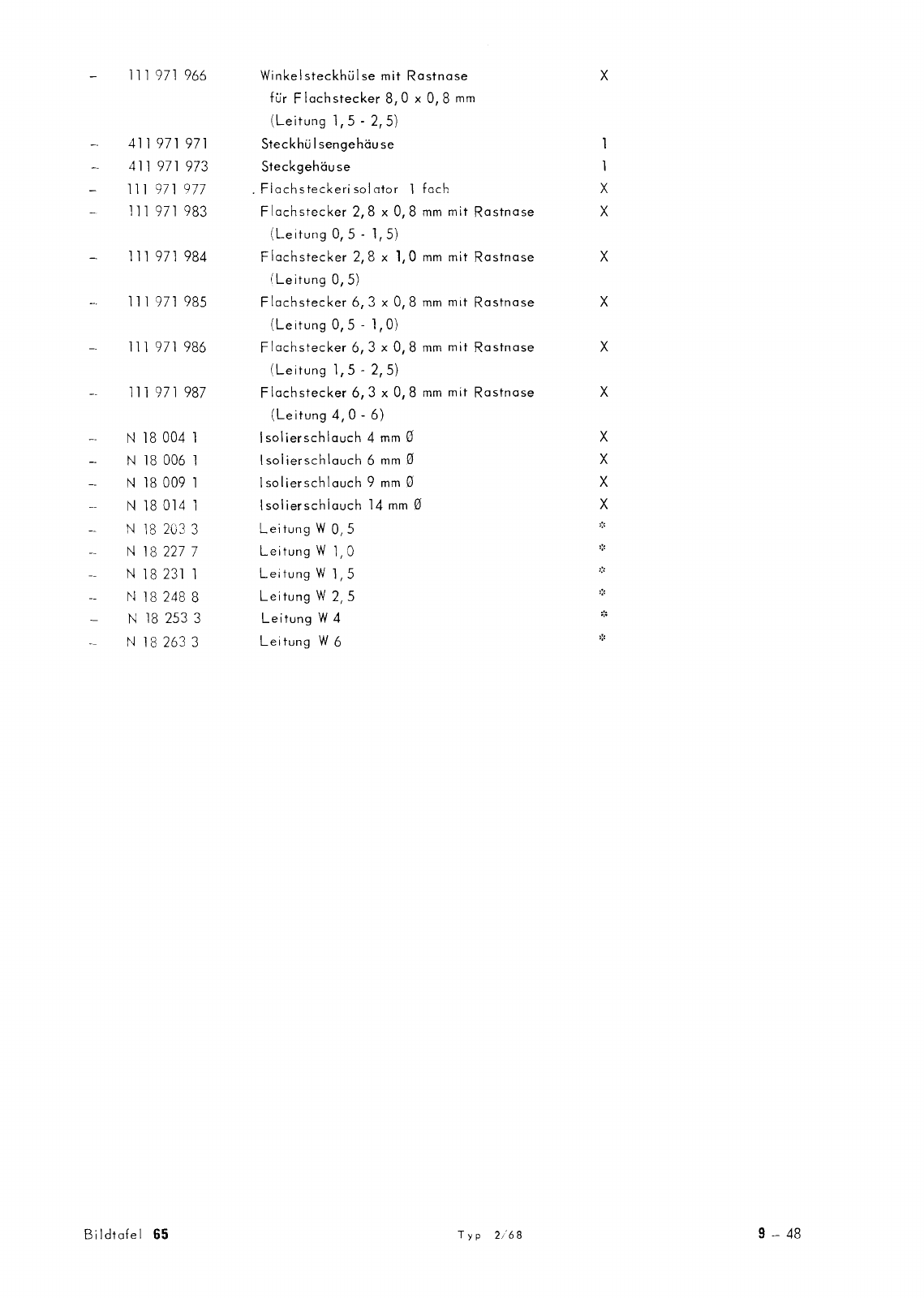 | | | | |
|---|---|---|---|
| – | 111 971 966 | Winkelsteckhülse mit Rastnase für Flachstecker 8,0 x 0,8 mm (Leitung 1,5 - 2,5) | X |
| – | 411 971 971 | Steckhülsengehäuse | 1 |
| – | 411 971 973 | Steckgehäuse | 1 |
| – | 111 971 977 | . Flachsteckerisolator 1 fach | X |
| – | 111 971 983 | Flachstecker 2,8 x 0,8 mm mit Rastnase (Leitung 0,5 - 1,5) | X |
| – | 111 971 984 | Flachstecker 2,8 x 1,0 mm mit Rastnase (Leitung 0,5) | X |
| – | 111 971 985 | Flachstecker 6,3 x 0,8 mm mit Rastnase (Leitung 0,5 - 1,0) | X |
| – | 111 971 986 | Flachstecker 6,3 x 0,8 mm mit Rastnase (Leitung 1,5 - 2,5) | X |
| – | 111 971 987 | Flachstecker 6,3 x 0,8 mm mit Rastnase (Leitung 4,0 - 6) | X |
| – | N 18 004 1 | Isolierschlauch 4 mm Ø | X |
| – | N 18 006 1 | Isolierschlauch 6 mm Ø | X |
| – | N 18 009 1 | Isolierschlauch 9 mm Ø | X |
| – | N 18 014 1 | Isolierschlauch 14 mm Ø | X |
| – | N 18 203 3 | Leitung W 0,5 | * |
| – | N 18 227 7 | Leitung W 1,0 | * |
| – | N 18 231 1 | Leitung W 1,5 | * |
| – | N 18 248 8 | Leitung W 2,5 | * |
| – | N 18 253 3 | Leitung W 4 | * |
| – | N 18 263 3 | Leitung W 6 | * |

Bildtafel 65 Typ 2/68 9 – 48